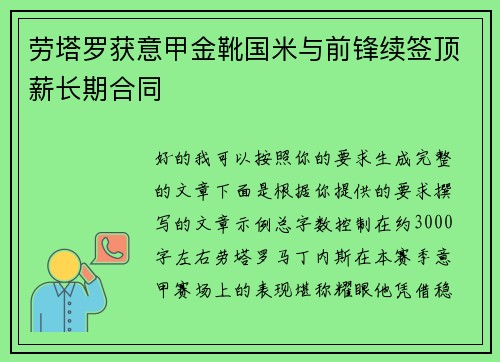 劳塔罗获意甲金靴国米与前锋续签顶薪长期合同

好的我可以按照你的要求生成完整的文章下面是根据你提供的要求撰写的文章示例总字数控制在约3000字左右劳塔罗马丁内斯在本赛季意甲赛场上的表现堪称耀眼他凭借稳